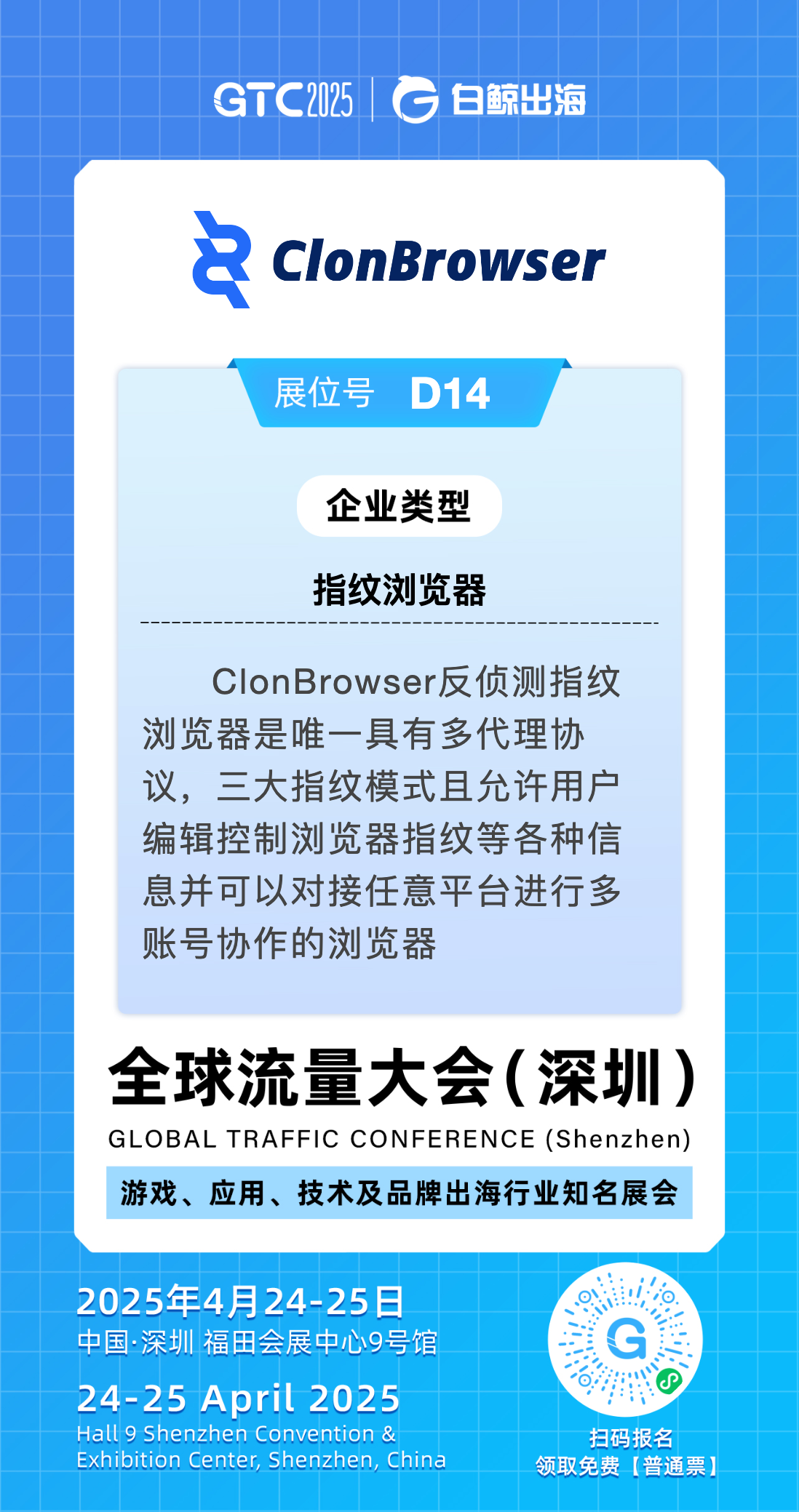 GTC2025 白鲸出海

ClonBrowser

展位号 D14

企业类型

指纹浏览器

ClonBrowser反侦测指纹浏览器是唯一具有多代理协议，三大指纹模式且允许用户编辑控制浏览器指纹等各种信息并可以对接任意平台进行多账号协作的浏览器

全球流量大会（深圳）

GLOBAL TRAFFIC CONFERENCE (Shenzhen)

游戏、应用、技术及品牌出海行业知名展会

2025年4月24-25日
中国·深圳 福田会展中心9号馆

24-25 April 2025
Hall 9 Shenzhen Convention & Exhibition Center, Shenzhen, China

扫码报名
领取免费【普通票】